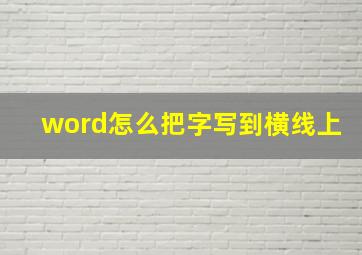 word怎么把字写到横线上